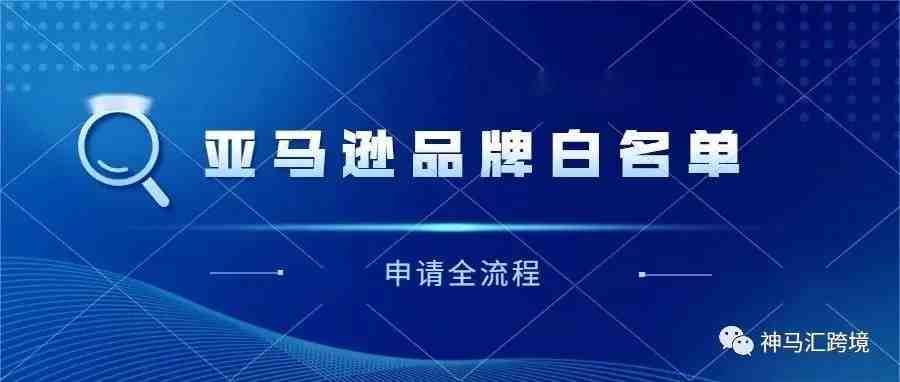 亚马逊品牌白名单

申请全流程

神马汇跨境